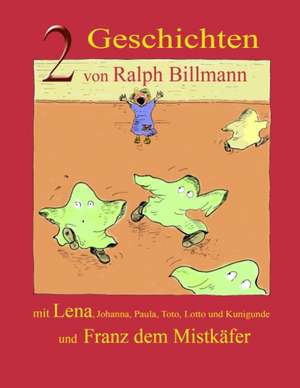 2 Geschichten
von Ralph Billmann

mit Lena, Johanna, Paula, Toto, Lotto und Kunigunde
und Franz dem Mistkäfer